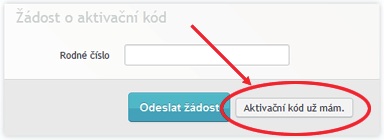 Žádost o aktivační kód

Rodné číslo

Odeslat žádost

Aktivační kód už mám.